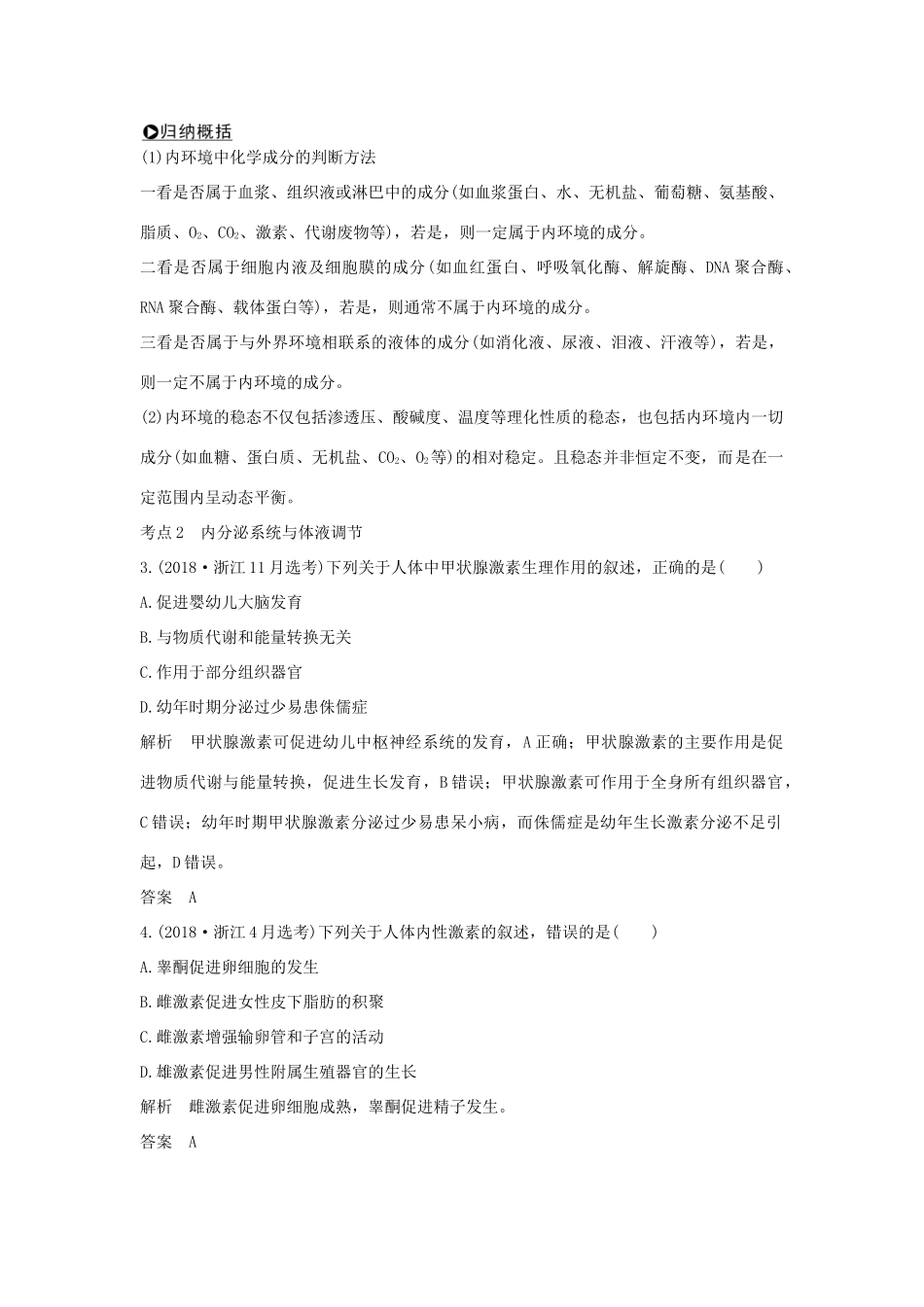 归纳概括
(1)内环境中化学成分的判断方法

一看是否属于血浆、组织液或淋巴中的成分(如血浆蛋白、水、无机盐、葡萄糖、氨基酸、脂质、$O_2$、$CO_2$、激素、代谢废物等)，若是，则一定属于内环境的成分。

二看是否属于细胞内液及细胞膜的成分(如血红蛋白、呼吸氧化酶、解旋酶、DNA聚合酶、RNA聚合酶、载体蛋白等)，若是，则通常不属于内环境的成分。

三看是否属于与外界环境相联系的液体的成分(如消化液、尿液、泪液、汗液等)，若是，则一定不属于内环境的成分。

(2)内环境的稳态不仅包括渗透压、酸碱度、温度等理化性质的稳态，也包括内环境内一切成分(如血糖、蛋白质、无机盐、$CO_2$、$O_2$等)的相对稳定。且稳态并非恒定不变，而是在一定范围内呈动态平衡。

考点2　内分泌系统与体液调节

3.(2018·浙江11月选考)下列关于人体中甲状腺激素生理作用的叙述，正确的是(　　)

A.促进婴幼儿大脑发育

B.与物质代谢和能量转换无关

C.作用于部分组织器官

D.幼年时期分泌过少易患侏儒症

解析　甲状腺激素可促进幼儿中枢神经系统的发育，A正确；甲状腺激素的主要作用是促进物质代谢与能量转换，促进生长发育，B错误；甲状腺激素可作用于全身所有组织器官，C错误；幼年时期甲状腺激素分泌过少易患呆小病，而侏儒症是幼年生长激素分泌不足引起，D错误。

答案　A

4.(2018·浙江4月选考)下列关于人体内性激素的叙述，错误的是(　　)

A.睾酮促进卵细胞的发生

B.雌激素促进女性皮下脂肪的积聚

C.雌激素增强输卵管和子宫的活动

D.雄激素促进男性附属生殖器官的生长

解析　雌激素促进卵细胞成熟，睾酮促进精子发生。

答案　A